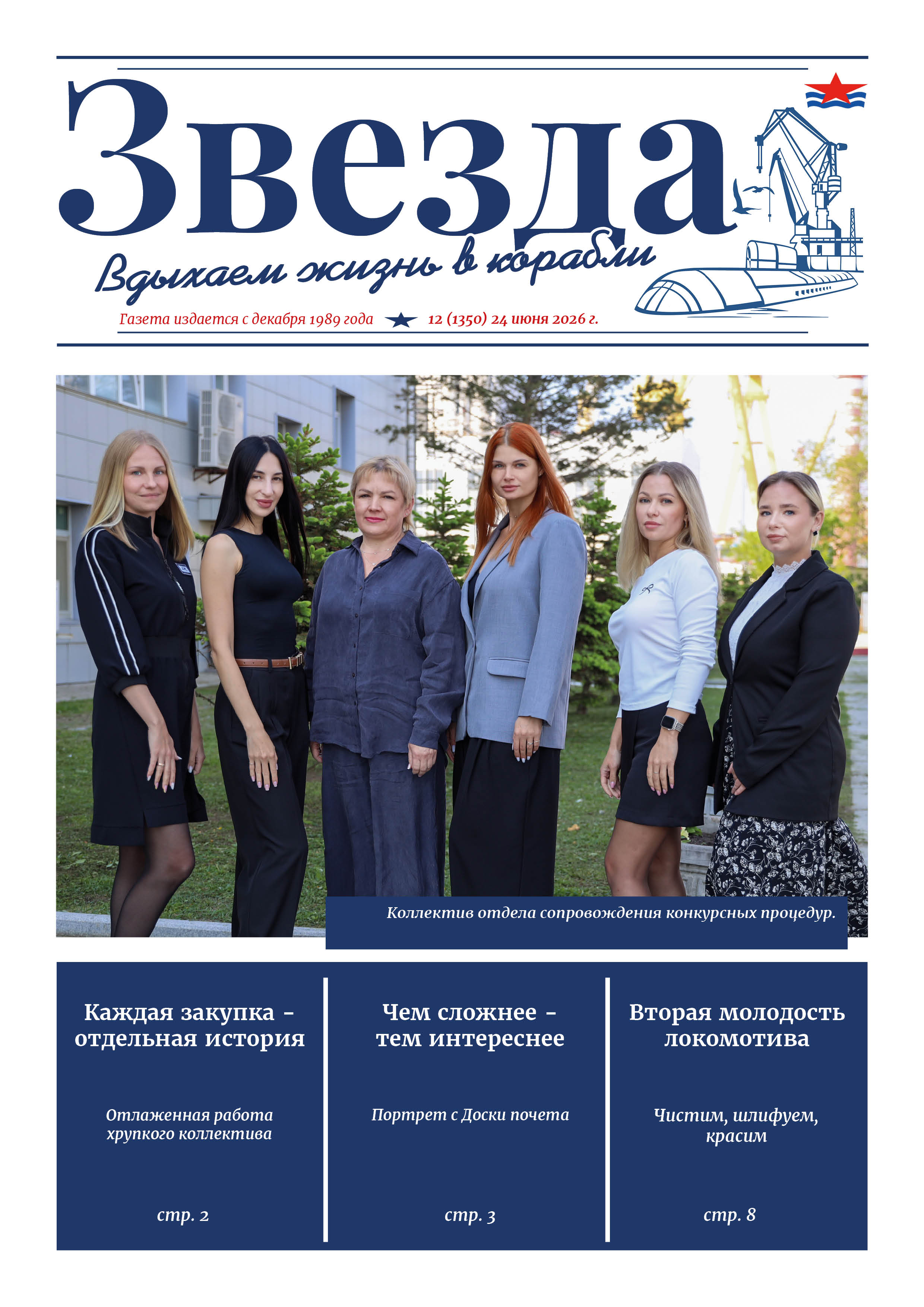 Звезда

Вдыхаем жизнь в корабли

Газета издается с декабря 1989 года 12 (1350) 24 июня 2026 г.

Коллектив отдела сопровождения конкурсных процедур.

Каждая закупка - отдельная история

Отлаженная работа хрупкого коллектива

стр. 2

Чем сложнее - тем интереснее

Портрет с Доски почета

стр. 3

Вторая молодость локомотива

Чистим, шлифуем, красим

стр. 8